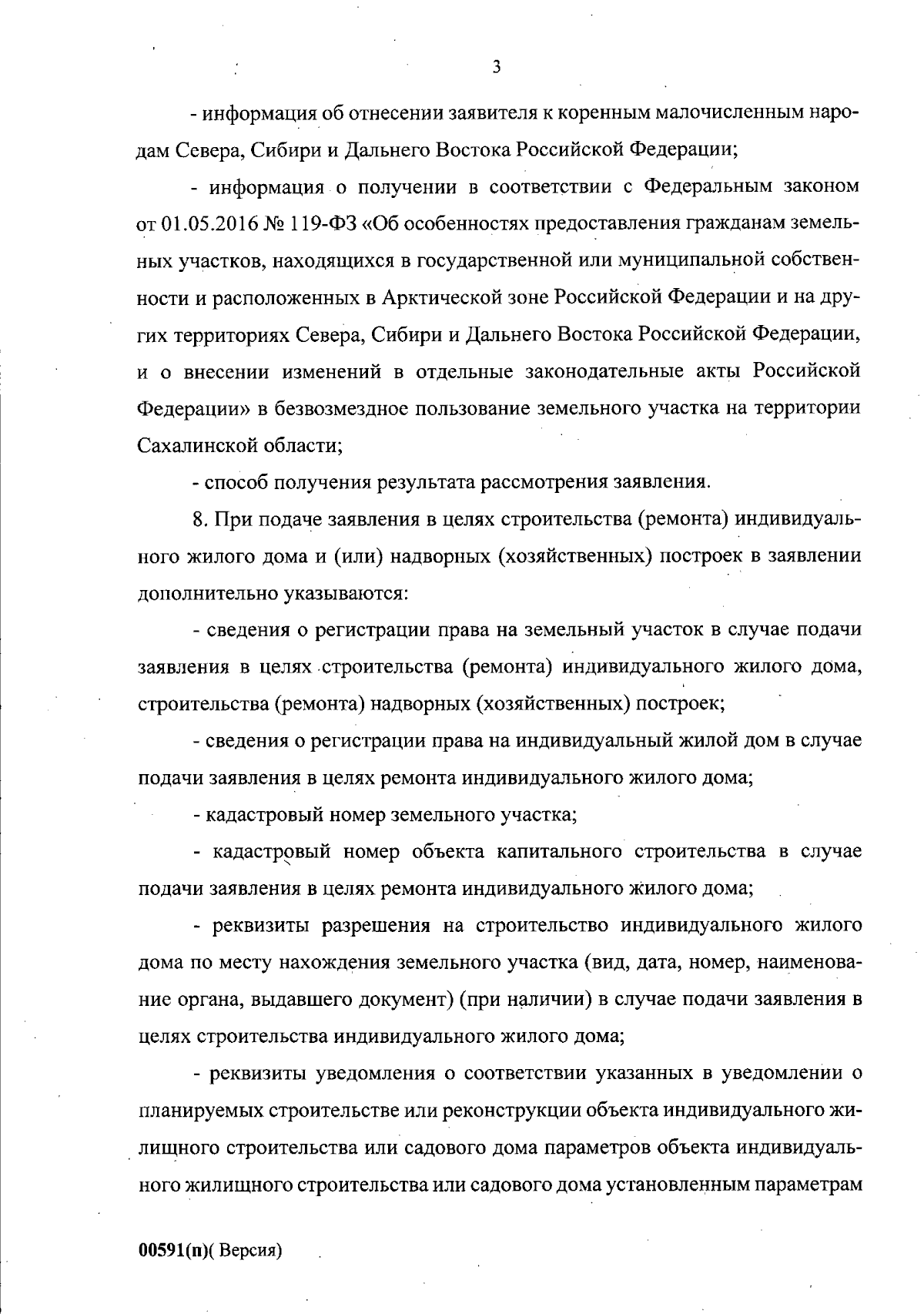 3

- информация об отнесении заявителя к коренным малочисленным народам Севера, Сибири и Дальнего Востока Российской Федерации;

- информация о получении в соответствии с Федеральным законом от 01.05.2016 № 119-ФЗ «Об особенностях предоставления гражданам земельных участков, находящихся в государственной или муниципальной собственности и расположенных в Арктической зоне Российской Федерации и на других территориях Севера, Сибири и Дальнего Востока Российской Федерации, и о внесении изменений в отдельные законодательные акты Российской Федерации» в безвозмездное пользование земельного участка на территории Сахалинской области;

- способ получения результата рассмотрения заявления.

8. При подаче заявления в целях строительства (ремонта) индивидуального жилого дома и (или) надворных (хозяйственных) построек в заявлении дополнительно указываются:

- сведения о регистрации права на земельный участок в случае подачи заявления в целях строительства (ремонта) индивидуального жилого дома, строительства (ремонта) надворных (хозяйственных) построек;

- сведения о регистрации права на индивидуальный жилой дом в случае подачи заявления в целях ремонта индивидуального жилого дома;

- кадастровый номер земельного участка;

- кадастровый номер объекта капитального строительства в случае подачи заявления в целях ремонта индивидуального жилого дома;

- реквизиты разрешения на строительство индивидуального жилого дома по месту нахождения земельного участка (вид, дата, номер, наименование органа, выдавшего документ) (при наличии) в случае подачи заявления в целях строительства индивидуального жилого дома;

- реквизиты уведомления о соответствии указанных в уведомлении о планируемых строительстве или реконструкции объекта индивидуального жилищного строительства или садового дома параметров объекта индивидуального жилищного строительства или садового дома установленным параметрам

00591(п)( Версия)